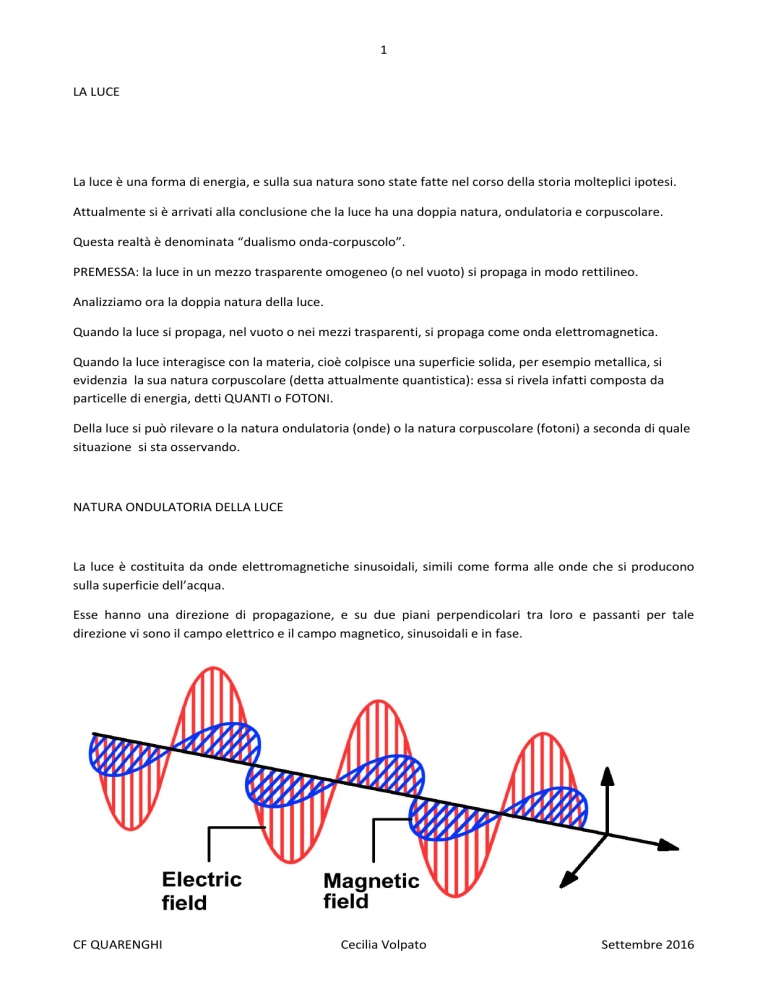 1

LA LUCE

La luce è una forma di energia, e sulla sua natura sono state fatte nel corso della storia molteplici ipotesi.

Attualmente si è arrivati alla conclusione che la luce ha una doppia natura, ondulatoria e corpuscolare.

Questa realtà è denominata “dualismo onda-corpuscolo”.

PREMESSA: la luce in un mezzo trasparente omogeneo (o nel vuoto) si propaga in modo rettilineo.

Analizziamo ora la doppia natura della luce.

Quando la luce si propaga, nel vuoto o nei mezzi trasparenti, si propaga come onda elettromagnetica.

Quando la luce interagisce con la materia, cioè colpisce una superficie solida, per esempio metallica, si evidenzia la sua natura corpuscolare (detta attualmente quantistica): essa si rivela infatti composta da particelle di energia, detti QUANTI o FOTONI.

Della luce si può rilevare o la natura ondulatoria (onde) o la natura corpuscolare (fotoni) a seconda di quale situazione si sta osservando.

NATURA ONDULATORIA DELLA LUCE

La luce è costituita da onde elettromagnetiche sinusoidali, simili come forma alle onde che si producono sulla superficie dell’acqua.

Esse hanno una direzione di propagazione, e su due piani perpendicolari tra loro e passanti per tale direzione vi sono il campo elettrico e il campo magnetico, sinusoidali e in fase.

Electric field

Magnetic field

CF QUARENGHI          Cecilia Volpato          Settembre 2016